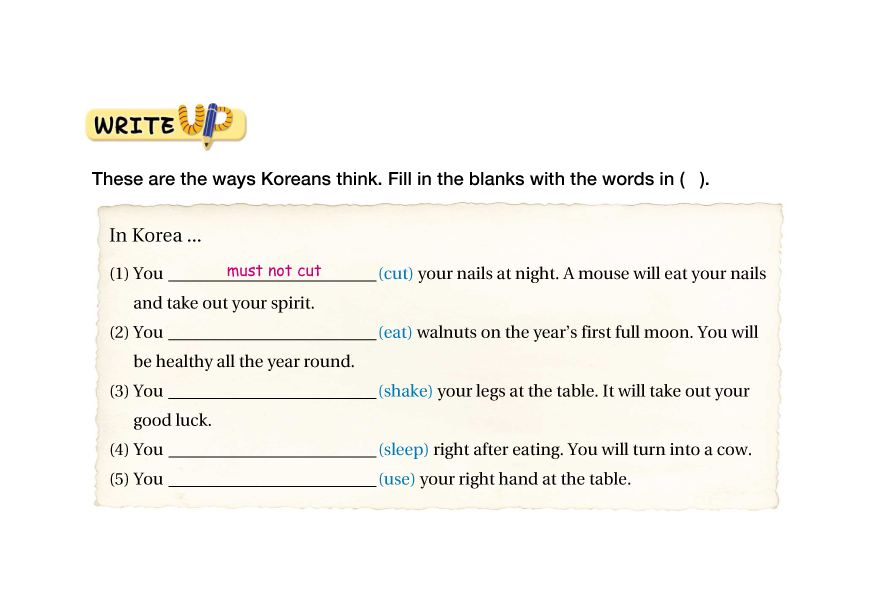 WRITE UP

These are the ways Koreans think. Fill in the blanks with the words in (   ).

In Korea ...

(1) You must not cut (cut) your nails at night. A mouse will eat your nails and take out your spirit.

(2) You ____ (eat) walnuts on the year's first full moon. You will be healthy all the year round.

(3) You ____ (shake) your legs at the table. It will take out your good luck.

(4) You ____ (sleep) right after eating. You will turn into a cow.

(5) You ____ (use) your right hand at the table.